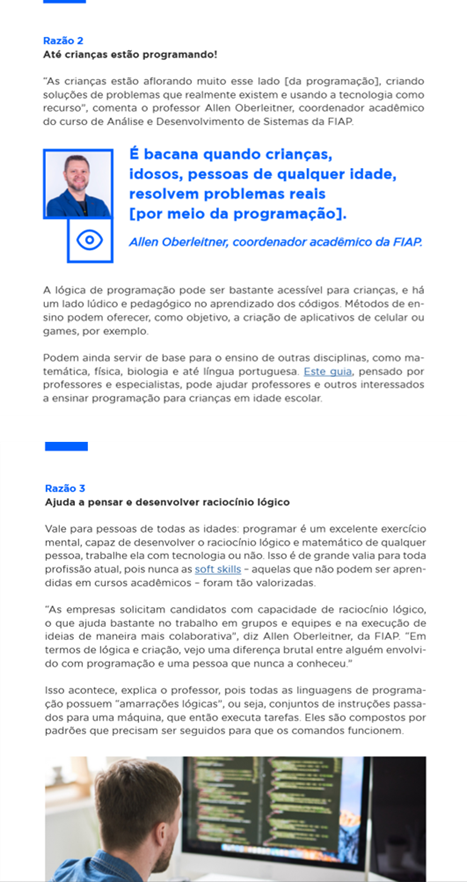 Razão 2
Até crianças estão programando!

"As crianças estão aflorando muito esse lado [da programação], criando soluções de problemas que realmente existem e usando a tecnologia como recurso", comenta o professor Allen Oberleitner, coordenador acadêmico do curso de Análise e Desenvolvimento de Sistemas da FIAP.

É bacana quando crianças, idosos, pessoas de qualquer idade, resolvem problemas reais [por meio da programação].

Allen Oberleitner, coordenador acadêmico da FIAP.

A lógica de programação pode ser bastante acessível para crianças, e há um lado lúdico e pedagógico no aprendizado dos códigos. Métodos de ensino podem oferecer, como objetivo, a criação de aplicativos de celular ou games, por exemplo.

Podem ainda servir de base para o ensino de outras disciplinas, como matemática, física, biologia e até língua portuguesa. Este guia, pensado por professores e especialistas, pode ajudar professores e outros interessados a ensinar programação para crianças em idade escolar.

Razão 3
Ajuda a pensar e desenvolver raciocínio lógico

Vale para pessoas de todas as idades: programar é um excelente exercício mental, capaz de desenvolver o raciocínio lógico e matemático de qualquer pessoa, trabalhe ela com tecnologia ou não. Isso é de grande valia para toda profissão atual, pois nunca as soft skills – aquelas que não podem ser aprendidas em cursos acadêmicos – foram tão valorizadas.

"As empresas solicitam candidatos com capacidade de raciocínio lógico, o que ajuda bastante no trabalho em grupos e equipes e na execução de ideias de maneira mais colaborativa", diz Allen Oberleitner, da FIAP. "Em termos de lógica e criação, vejo uma diferença brutal entre alguém envolvido com programação e uma pessoa que nunca a conheceu."

Isso acontece, explica o professor, pois todas as linguagens de programação possuem "amarrações lógicas", ou seja, conjuntos de instruções passados para uma máquina, que então executa tarefas. Eles são compostos por padrões que precisam ser seguidos para que os comandos funcionem.